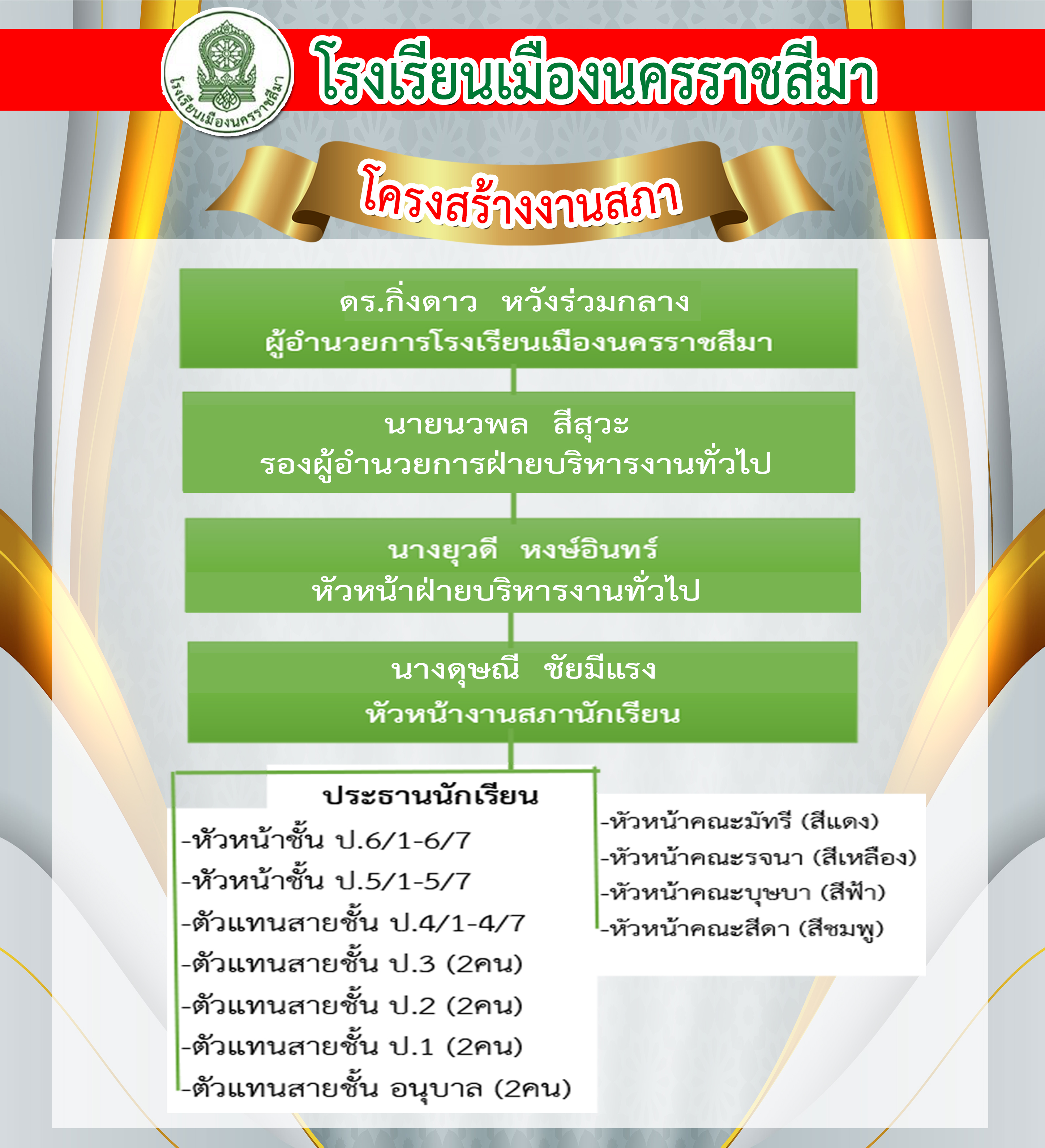 โรงเรียนเมืองนครราชสีมา

โรงเรียนเมืองนครราชสีมา

โครงสร้างงานสภา

ดร.กิ่งดาว หวังร่วมกลาง
ผู้อำนวยการโรงเรียนเมืองนครราชสีมา

นายนวพล สีสุวะ
รองผู้อำนวยการฝ่ายบริหารงานทั่วไป

นางยุวดี หงษ์อินทร์
หัวหน้าฝ่ายบริหารงานทั่วไป

นางดุษณี ชัยมีแรง
หัวหน้างานสภานักเรียน

ประธานนักเรียน

-หัวหน้าชั้น ป.6/1-6/7
-หัวหน้าชั้น ป.5/1-5/7
-ตัวแทนสายชั้น ป.4/1-4/7
-ตัวแทนสายชั้น ป.3 (2คน)
-ตัวแทนสายชั้น ป.2 (2คน)
-ตัวแทนสายชั้น ป.1 (2คน)
-ตัวแทนสายชั้น อนุบาล (2คน)

-หัวหน้าคณะมัทรี (สีแดง)
-หัวหน้าคณะรจนา (สีเหลือง)
-หัวหน้าคณะบุษบา (สีฟ้า)
-หัวหน้าคณะสีดา (สีชมพู)